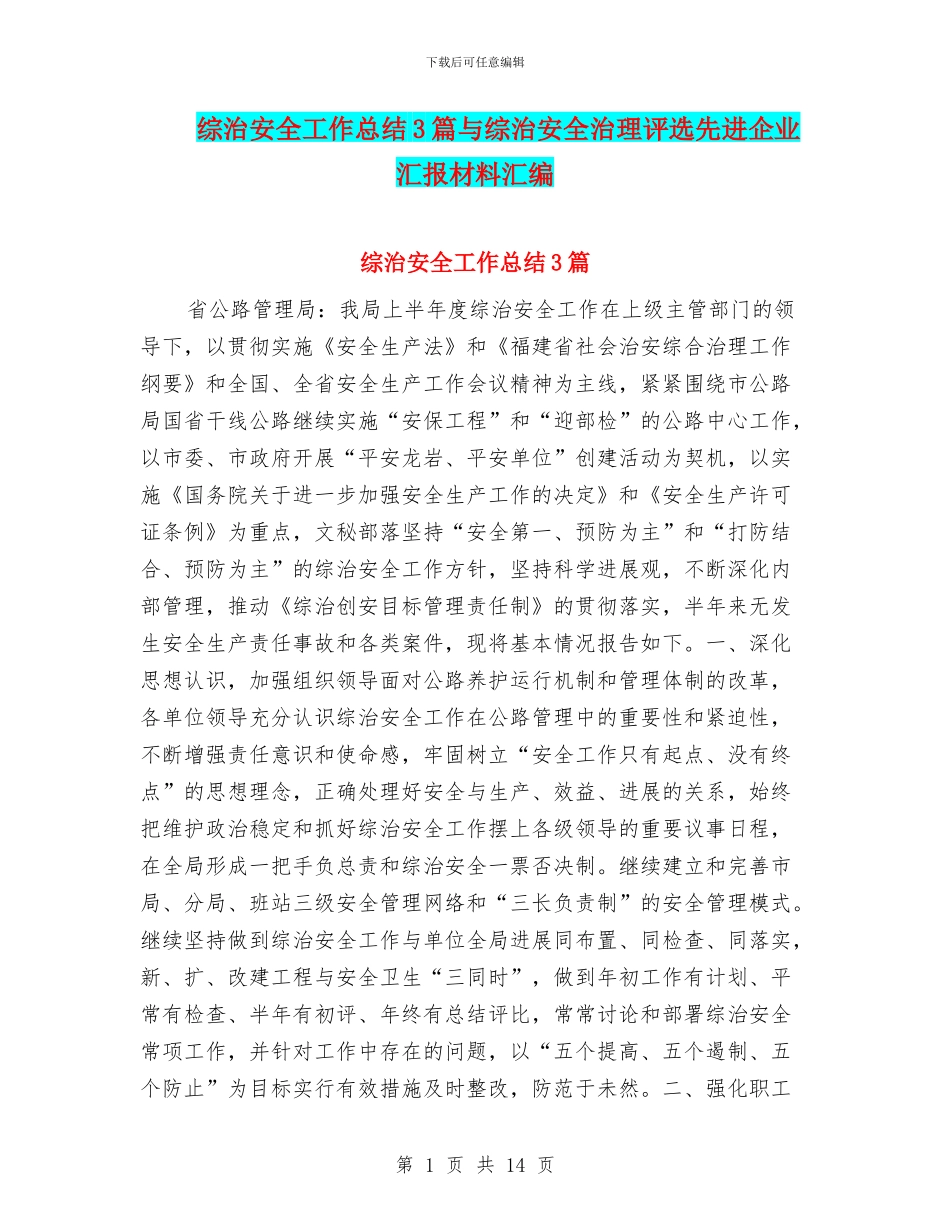 下载后可任意编辑

综治安全工作总结3篇与综治安全治理评选先进企业汇报材料汇编

综治安全工作总结3篇

省公路管理局：我局上半年度综治安全工作在上级主管部门的领导下，以贯彻实施《安全生产法》和《福建省社会治安综合治理工作纲要》和全国、全省安全生产工作会议精神为主线，紧紧围绕市公路局国省干线公路继续实施“安保工程”和“迎部检”的公路中心工作，以市委、市政府开展“平安龙岩、平安单位”创建活动为契机，以实施《国务院关于进一步加强安全生产工作的决定》和《安全生产许可证条例》为重点，文秘部落坚持“安全第一、预防为主”和“打防结合、预防为主”的综治安全工作方针，坚持科学进展观，不断深化内部管理，推动《综治创安目标管理责任制》的贯彻落实，半年来无发生安全生产责任事故和各类案件，现将基本情况报告如下。一、深化思想认识，加强组织领导面对公路养护运行机制和管理体制的改革，各单位领导充分认识综治安全工作在公路管理中的重要性和紧迫性，不断增强责任意识和使命感，牢固树立“安全工作只有起点、没有终点”的思想理念，正确处理好安全与生产、效益、进展的关系，始终把维护政治稳定和抓好综治安全工作摆上各级领导的重要议事日程，在全局形成一把手负总责和综治安全一票否决制。继续建立和完善市局、分局、班站三级安全管理网络和“三长负责制”的安全管理模式。继续坚持做到综治安全工作与单位全局进展同布置、同检查、同落实，新、扩、改建工程与安全卫生“三同时”，做到年初工作有计划、平常有检查、半年有初评、年终有总结评比，常常讨论和部署综治安全常项工作，并针对工作中存在的问题，以“五个提高、五个遏制、五个防止”为目标实行有效措施及时整改，防范于未然。二、强化职工

第 1 页 共 14 页